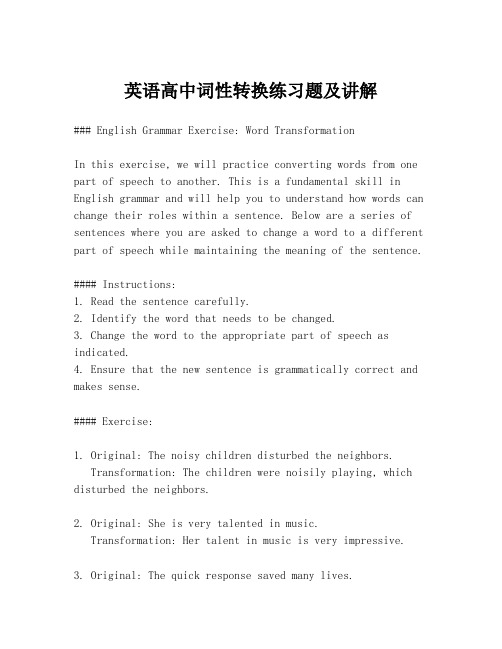 英语高中词性转换练习题及讲解

### English Grammar Exercise: Word Transformation

In this exercise, we will practice converting words from one part of speech to another. This is a fundamental skill in English grammar and will help you to understand how words can change their roles within a sentence. Below are a series of sentences where you are asked to change a word to a different part of speech while maintaining the meaning of the sentence.

#### Instructions:
1. Read the sentence carefully.
2. Identify the word that needs to be changed.
3. Change the word to the appropriate part of speech as indicated.
4. Ensure that the new sentence is grammatically correct and makes sense.

#### Exercise:

1. Original: The noisy children disturbed the neighbors.
Transformation: The children were noisily playing, which disturbed the neighbors.

2. Original: She is very talented in music.
Transformation: Her talent in music is very impressive.

3. Original: The quick response saved many lives.